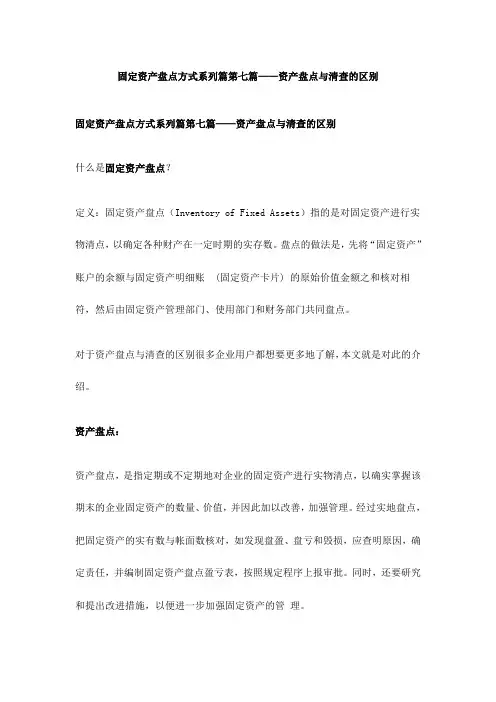 固定资产盘点方式系列篇第七篇——资产盘点与清查的区别

固定资产盘点方式系列篇第七篇——资产盘点与清查的区别

什么是固定资产盘点？

定义：固定资产盘点（Inventory of Fixed Assets）指的是对固定资产进行实物清点，以确定各种财产在一定时期的实存数。盘点的做法是，先将“固定资产”账户的余额与固定资产明细账 （固定资产卡片）的原始价值金额之和核对相符，然后由固定资产管理部门、使用部门和财务部门共同盘点。

对于资产盘点与清查的区别很多企业用户都想要更多地了解，本文就是对此的介绍。

资产盘点：

资产盘点，是指定期或不定期地对企业的固定资产进行实物清点，以确实掌握该期末的企业固定资产的数量、价值，并因此加以改善，加强管理。经过实地盘点，把固定资产的实有数与帐面数核对，如发现盘盈、盘亏和毁损，应查明原因，确定责任，并编制固定资产盘点盈亏表，按照规定程序上报审批。同时，还要研究和提出改进措施，以便进一步加强固定资产的管 理。